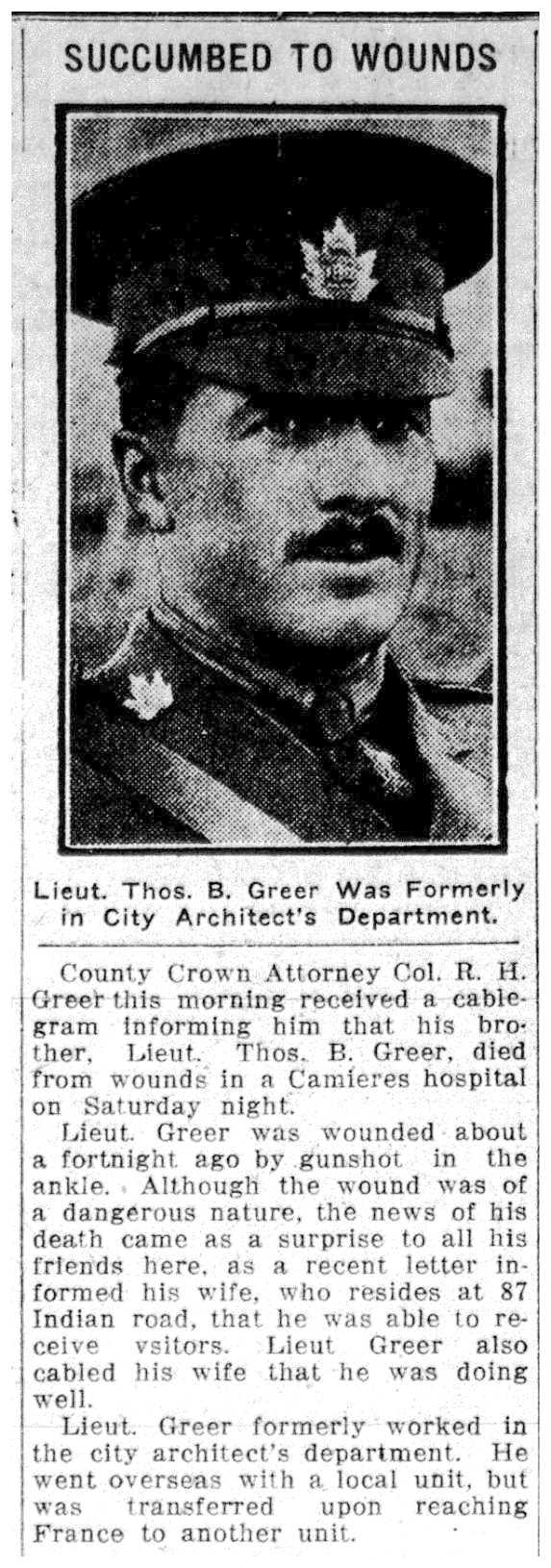 SUCCUMBED TO WOUNDS

Lieut. Thos. B. Greer Was Formerly in City Architect's Department.

County Crown Attorney Col. R. H. Greer this morning received a cablegram informing him that his brother, Lieut. Thos. B. Greer, died from wounds in a Camieres hospital on Saturday night.

Lieut. Greer was wounded about a fortnight ago by gunshot in the ankle. Although the wound was of a dangerous nature, the news of his death came as a surprise to all his friends here, as a recent letter informed his wife, who resides at 87 Indian road, that he was able to receive vsitors. Lieut Greer also cabled his wife that he was doing well.

Lieut. Greer formerly worked in the city architect's department. He went overseas with a local unit, but was transferred upon reaching France to another unit.